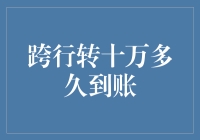 跨行转十万多久到账